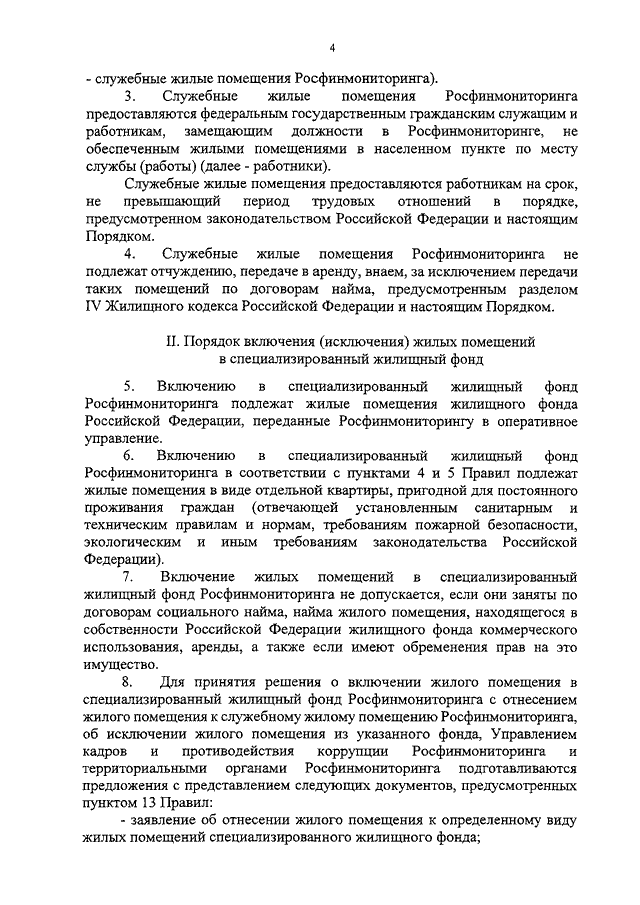 4

- служебные жилые помещения Росфинмониторинга).

3. Служебные жилые помещения Росфинмониторинга предоставляются федеральным государственным гражданским служащим и работникам, замещающим должности в Росфинмониторинге, не обеспеченным жилыми помещениями в населенном пункте по месту службы (работы) (далее - работники).

Служебные жилые помещения предоставляются работникам на срок, не превышающий период трудовых отношений в порядке, предусмотренном законодательством Российской Федерации и настоящим Порядком.

4. Служебные жилые помещения Росфинмониторинга не подлежат отчуждению, передаче в аренду, внаем, за исключением передачи таких помещений по договорам найма, предусмотренным разделом IV Жилищного кодекса Российской Федерации и настоящим Порядком.

II. Порядок включения (исключения) жилых помещений в специализированный жилищный фонд

5. Включению в специализированный жилищный фонд Росфинмониторинга подлежат жилые помещения жилищного фонда Российской Федерации, переданные Росфинмониторингу в оперативное управление.

6. Включению в специализированный жилищный фонд Росфинмониторинга в соответствии с пунктами 4 и 5 Правил подлежат жилые помещения в виде отдельной квартиры, пригодной для постоянного проживания граждан (отвечающей установленным санитарным и техническим правилам и нормам, требованиям пожарной безопасности, экологическим и иным требованиям законодательства Российской Федерации).

7. Включение жилых помещений в специализированный жилищный фонд Росфинмониторинга не допускается, если они заняты по договорам социального найма, найма жилого помещения, находящегося в собственности Российской Федерации жилищного фонда коммерческого использования, аренды, а также если имеют обременения прав на это имущество.

8. Для принятия решения о включении жилого помещения в специализированный жилищный фонд Росфинмониторинга с отнесением жилого помещения к служебному жилому помещению Росфинмониторинга, об исключении жилого помещения из указанного фонда, Управлением кадров и противодействия коррупции Росфинмониторинга и территориальными органами Росфинмониторинга подготавливаются предложения с представлением следующих документов, предусмотренных пунктом 13 Правил:

- заявление об отнесении жилого помещения к определенному виду жилых помещений специализированного жилищного фонда;